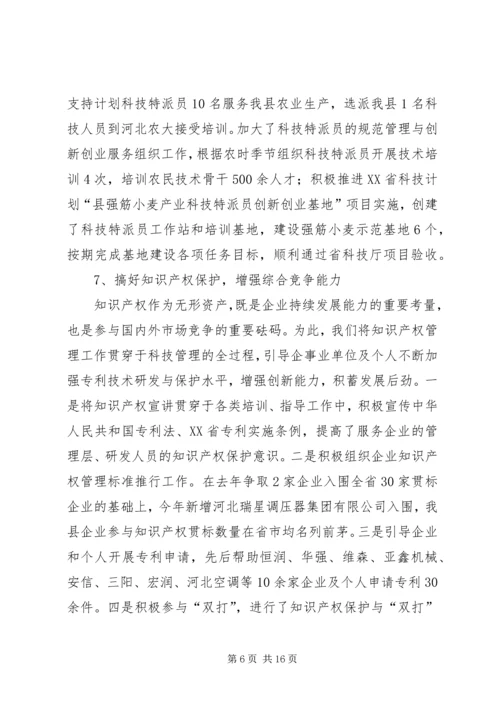 支持计划科技特派员10名服务我县农业生产，选派我县1名科技人员到河北农大接受培训。加大了科技特派员的规范管理与创新创业服务组织工作，根据农时季节组织科技特派员开展技术培训4次，培训农民技术骨干500余人才；积极推进XX省科技计划“县强筋小麦产业科技特派员创新创业基地”项目实施，创建了科技特派员工作站和培训基地，建设强筋小麦示范基地6个，按期完成基地建设各项任务目标，顺利通过省科技厅项目验收。

7、搞好知识产权保护，增强综合竞争能力

知识产权作为无形资产，既是企业持续发展能力的重要考量，也是参与国内外市场竞争的重要砝码。为此，我们将知识产权管理工作贯穿于科技管理的全过程，引导企事业单位及个人不断加强专利技术研发与保护水平，增强创新能力，积蓄发展后劲。一是将知识产权宣讲贯穿于各类培训、指导工作中，积极宣传中华人民共和国专利法、XX省专利实施条例，提高了服务企业的管理层、研发人员的知识产权保护意识。二是积极组织企业知识产权管理标准推行工作。在去年争取2家企业入围全省30家贯标企业的基础上，今年新增河北瑞星调压器集团有限公司入围，我县企业参与知识产权贯标数量在省市均名列前茅。三是引导企业和个人开展专利申请，先后帮助恒润、华强、维森、亚鑫机械、安信、三阳、宏润、河北空调等10余家企业及个人申请专利30余件。四是积极参与“双打”，进行了知识产权保护与“双打”

第6页 共16页